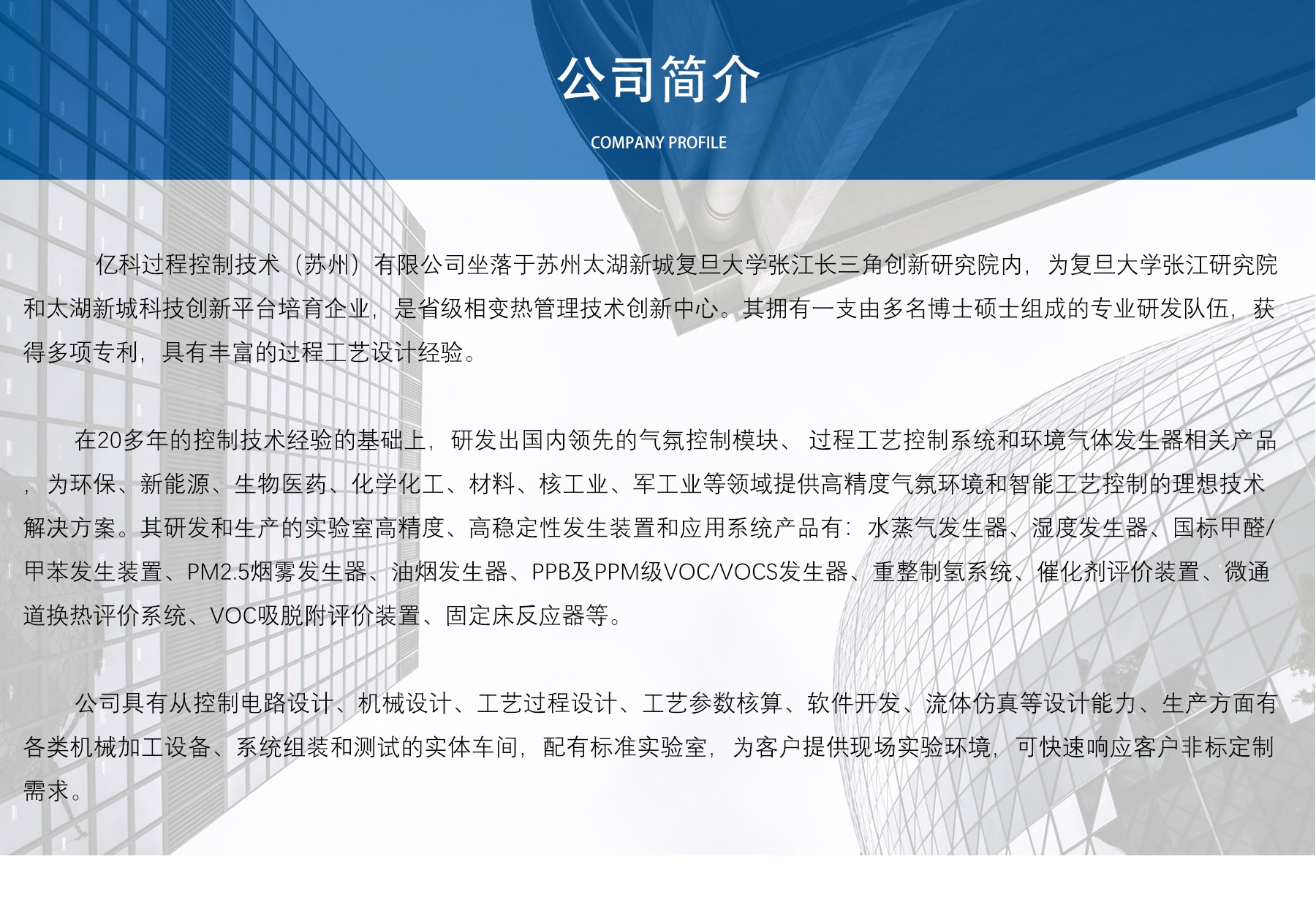 公司简介

COMPANY PROFILE

亿科过程控制技术（苏州）有限公司坐落于苏州太湖新城复旦大学张江长三角创新研究院内，为复旦大学张江研究院和太湖新城科技创新平台培育企业，是省级相变热管理技术创新中心。其拥有一支由多名博士硕士组成的专业研发队伍，获得多项专利，具有丰富的过程工艺设计经验。

在20多年的控制技术经验的基础上，研发出国内领先的气氛控制模块、过程工艺控制系统和环境气体发生器相关产品，为环保、新能源、生物医药、化学化工、材料、核工业、军工业等领域提供高精度气氛环境和智能工艺控制的理想技术解决方案。其研发和生产的实验室高精度、高稳定性发生装置和应用系统产品有：水蒸气发生器、湿度发生器、国标甲醛/甲苯发生装置、PM2.5烟雾发生器、油烟发生器、PPB及PPM级VOC/VOCS发生器、重整制氢系统、催化剂评价装置、微通道换热评价系统、VOC吸脱附评价装置、固定床反应器等。

公司具有从控制电路设计、机械设计、工艺过程设计、工艺参数核算、软件开发、流体仿真等设计能力、生产方面有各类机械加工设备、系统组装和测试的实体车间，配有标准实验室，为客户提供现场实验环境，可快速响应客户非标定制需求。